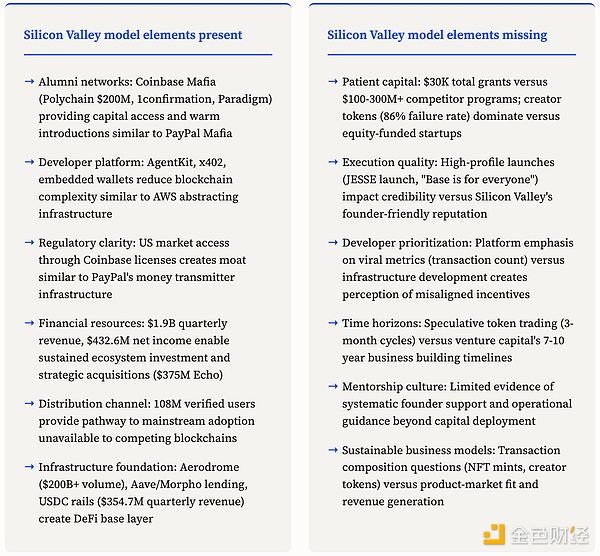 Silicon Valley model elements present

→ Alumni networks: Coinbase Mafia (Polychain \$200M, 1confirmation, Paradigm) providing capital access and warm introductions similar to PayPal Mafia

→ Developer platform: AgentKit, x402, embedded wallets reduce blockchain complexity similar to AWS abstracting infrastructure

→ Regulatory clarity: US market access through Coinbase licenses creates moat similar to PayPal's money transmitter infrastructure

→ Financial resources: \$1.9B quarterly revenue, \$432.6M net income enable sustained ecosystem investment and strategic acquisitions (\$375M Echo)

→ Distribution channel: 108M verified users provide pathway to mainstream adoption unavailable to competing blockchains

→ Infrastructure foundation: Aerodrome (\$200B+ volume), Aave/Morpho lending, USDC rails (\$354.7M quarterly revenue) create DeFi base layer

Silicon Valley model elements missing

→ Patient capital: \$30K total grants versus \$100-300M+ competitor programs; creator tokens (86% failure rate) dominate versus equity-funded startups

→ Execution quality: High-profile launches (JESSE launch, "Base is for everyone") impact credibility versus Silicon Valley's founder-friendly reputation

→ Developer prioritization: Platform emphasis on viral metrics (transaction count) versus infrastructure development creates perception of misaligned incentives

→ Time horizons: Speculative token trading (3-month cycles) versus venture capital's 7-10 year business building timelines

→ Mentorship culture: Limited evidence of systematic founder support and operational guidance beyond capital deployment

→ Sustainable business models: Transaction composition questions (NFT mints, creator tokens) versus product-market fit and revenue generation

金色财经